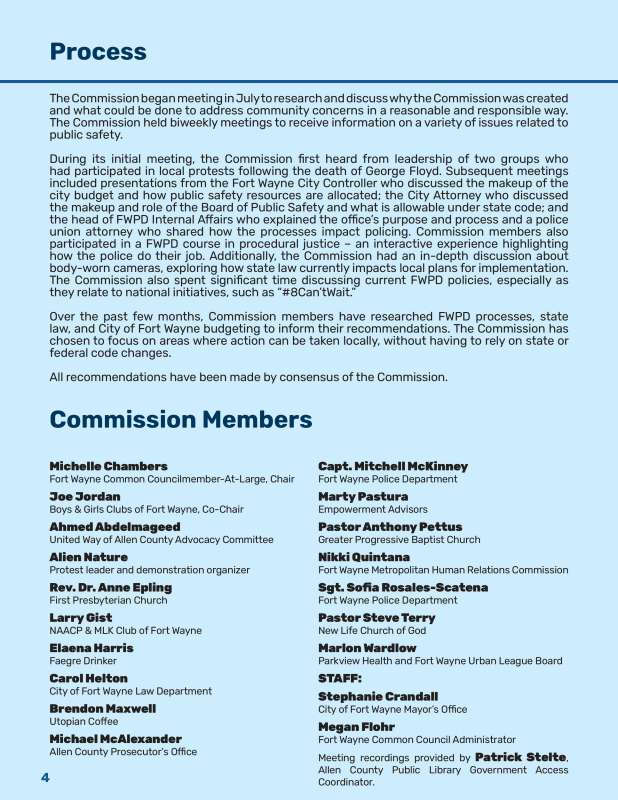 Process

The Commission began meeting in July to research and discuss why the Commission was created and what could be done to address community concerns in a reasonable and responsible way. The Commission held biweekly meetings to receive information on a variety of issues related to public safety.

During its initial meeting, the Commission first heard from leadership of two groups who had participated in local protests following the death of George Floyd. Subsequent meetings included presentations from the Fort Wayne City Controller who discussed the makeup of the city budget and how public safety resources are allocated; the City Attorney who discussed the makeup and role of the Board of Public Safety and what is allowable under state code; and the head of FWPD Internal Affairs who explained the office's purpose and process and a police union attorney who shared how the processes impact policing. Commission members also participated in a FWPD course in procedural justice – an interactive experience highlighting how the police do their job. Additionally, the Commission had an in-depth discussion about body-worn cameras, exploring how state law currently impacts local plans for implementation. The Commission also spent significant time discussing current FWPD policies, especially as they relate to national initiatives, such as "#8Can'tWait."

Over the past few months, Commission members have researched FWPD processes, state law, and City of Fort Wayne budgeting to inform their recommendations. The Commission has chosen to focus on areas where action can be taken locally, without having to rely on state or federal code changes.

All recommendations have been made by consensus of the Commission.

Commission Members

Michelle Chambers
Fort Wayne Common Councilmember-At-Large, Chair

Joe Jordan
Boys & Girls Clubs of Fort Wayne, Co-Chair

Ahmed Abdelmageed
United Way of Allen County Advocacy Committee

Alien Nature
Protest leader and demonstration organizer

Rev. Dr. Anne Epling
First Presbyterian Church

Larry Gist
NAACP & MLK Club of Fort Wayne

Elaena Harris
Faegre Drinker

Carol Helton
City of Fort Wayne Law Department

Brendon Maxwell
Utopian Coffee

Michael McAlexander
Allen County Prosecutor's Office

Capt. Mitchell McKinney
Fort Wayne Police Department

Marty Pastura
Empowerment Advisors

Pastor Anthony Pettus
Greater Progressive Baptist Church

Nikki Quintana
Fort Wayne Metropolitan Human Relations Commission

Sgt. Sofia Rosales-Scatena
Fort Wayne Police Department

Pastor Steve Terry
New Life Church of God

Marlon Wardlow
Parkview Health and Fort Wayne Urban League Board

STAFF:

Stephanie Crandall
City of Fort Wayne Mayor's Office

Megan Flohr
Fort Wayne Common Council Administrator

Meeting recordings provided by Patrick Stelte, Allen County Public Library Government Access Coordinator.

4